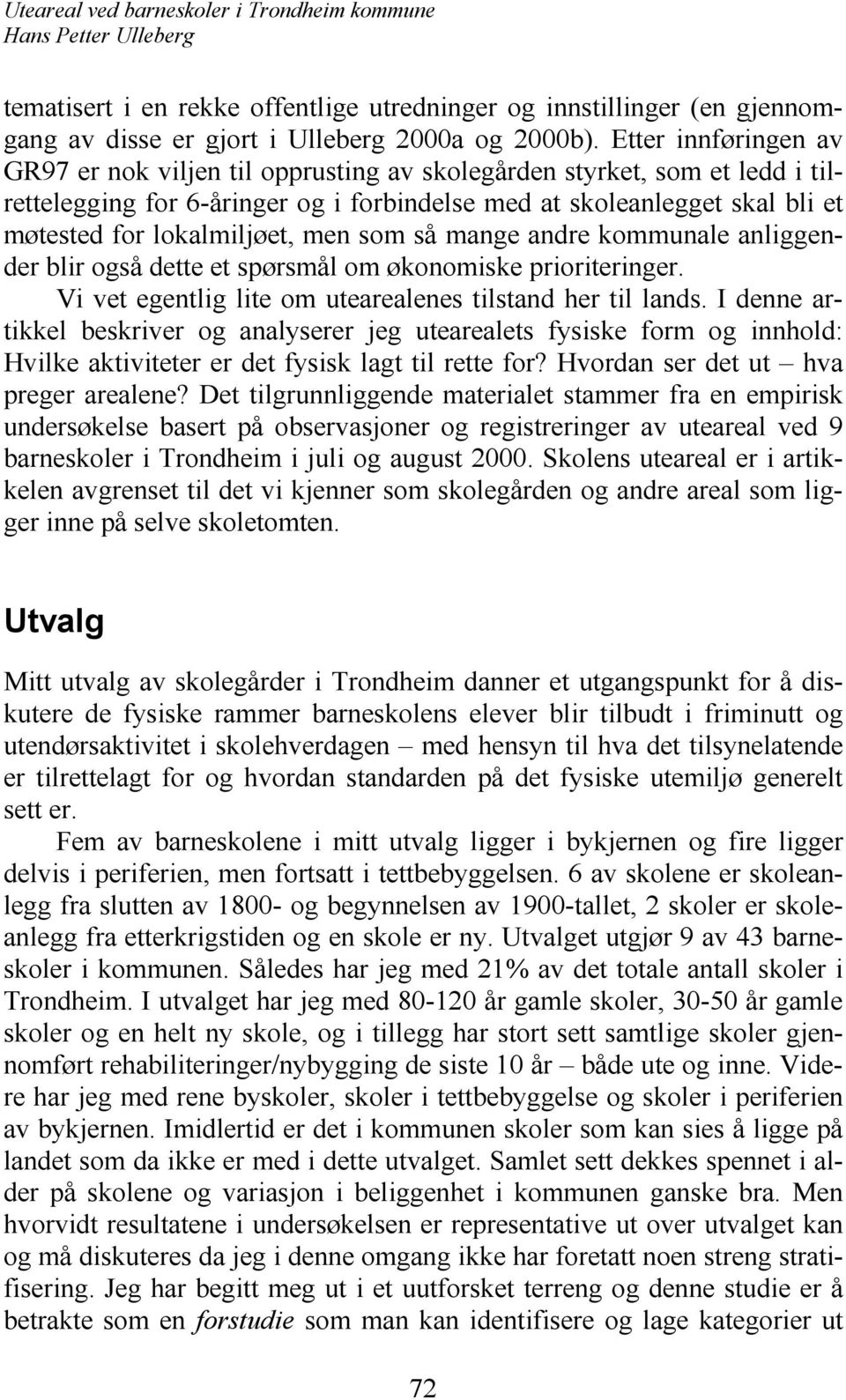 Uteareal ved barneskoler i Trondheim kommune
Hans Petter Ulleberg

tematisert i en rekke offentlige utredninger og innstillinger (en gjennomgang av disse er gjort i Ulleberg 2000a og 2000b). Etter innføringen av GR97 er nok viljen til opprusting av skolegården styrket, som et ledd i tilrettelegging for 6-åringer og i forbindelse med at skoleanlegget skal bli et møtested for lokalmiljøet, men som så mange andre kommunale anliggender blir også dette et spørsmål om økonomiske prioriteringer.

Vi vet egentlig lite om utearealenes tilstand her til lands. I denne artikkel beskriver og analyserer jeg utearealets fysiske form og innhold: Hvilke aktiviteter er det fysisk lagt til rette for? Hvordan ser det ut – hva preger arealene? Det tilgrunnliggende materialet stammer fra en empirisk undersøkelse basert på observasjoner og registreringer av uteareal ved 9 barneskoler i Trondheim i juli og august 2000. Skolens uteareal er i artikkelen avgrenset til det vi kjenner som skolegården og andre areal som ligger inne på selve skoletomten.

Utvalg

Mitt utvalg av skolegårder i Trondheim danner et utgangspunkt for å diskutere de fysiske rammer barneskolens elever blir tilbudt i friminutt og utendørsaktivitet i skolehverdagen – med hensyn til hva det tilsynelatende er tilrettelagt for og hvordan standarden på det fysiske utemiljø generelt sett er.

Fem av barneskolene i mitt utvalg ligger i bykjernen og fire ligger delvis i periferien, men fortsatt i tettbebyggelsen. 6 av skolene er skoleanlegg fra slutten av 1800- og begynnelsen av 1900-tallet, 2 skoler er skoleanlegg fra etterkrigstiden og en skole er ny. Utvalget utgjør 9 av 43 barneskoler i kommunen. Således har jeg med 21% av det totale antall skoler i Trondheim. I utvalget har jeg med 80-120 år gamle skoler, 30-50 år gamle skoler og en helt ny skole, og i tillegg har stort sett samtlige skoler gjennomført rehabiliteringer/nybygging de siste 10 år – både ute og inne. Videre har jeg med rene byskoler, skoler i tettbebyggelse og skoler i periferien av bykjernen. Imidlertid er det i kommunen skoler som kan sies å ligge på landet som da ikke er med i dette utvalget. Samlet sett dekkes spennet i alder på skolene og variasjon i beliggenhet i kommunen ganske bra. Men hvorvidt resultatene i undersøkelsen er representative ut over utvalget kan og må diskuteres da jeg i denne omgang ikke har foretatt noen streng stratifisering. Jeg har begitt meg ut i et uutforsket terreng og denne studie er å betrakte som en forstudie som man kan identifisere og lage kategorier ut

72